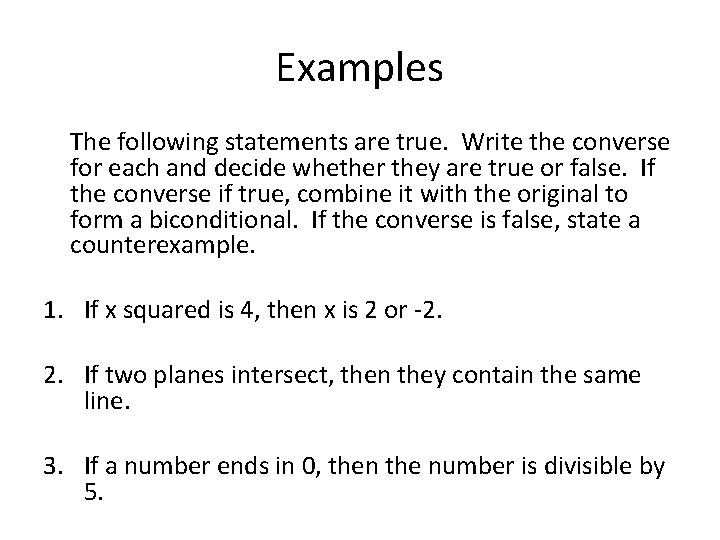 Examples

The following statements are true. Write the converse for each and decide whether they are true or false. If the converse if true, combine it with the original to form a biconditional. If the converse is false, state a counterexample.

1. If x squared is 4, then x is 2 or -2.

2. If two planes intersect, then they contain the same line.

3. If a number ends in 0, then the number is divisible by 5.